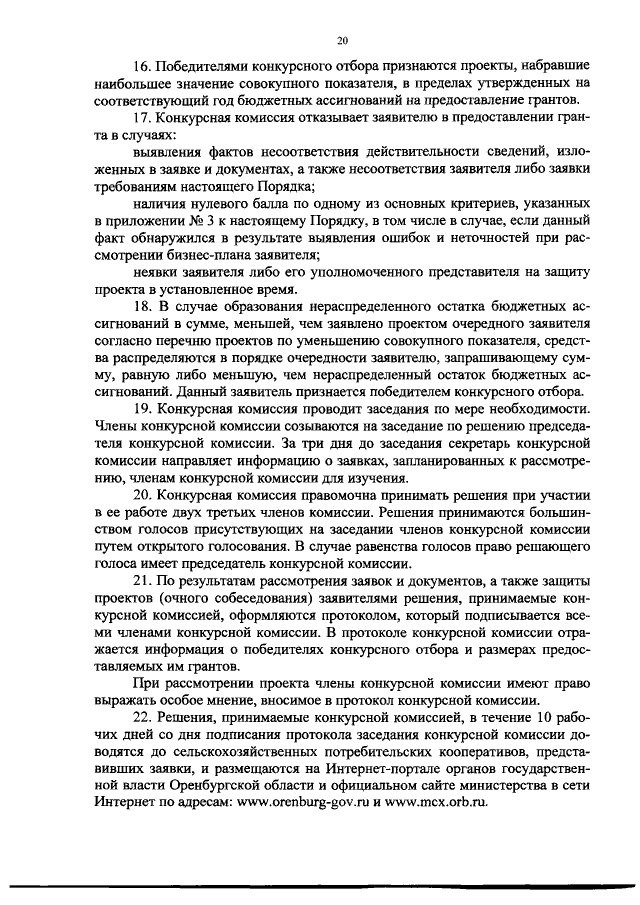 20

16. Победителями конкурсного отбора признаются проекты, набравшие наибольшее значение совокупного показателя, в пределах утвержденных на соответствующий год бюджетных ассигнований на предоставление грантов.

17. Конкурсная комиссия отказывает заявителю в предоставлении гранта в случаях:

выявления фактов несоответствия действительности сведений, изложенных в заявке и документах, а также несоответствия заявителя либо заявки требованиям настоящего Порядка;

наличия нулевого балла по одному из основных критериев, указанных в приложении № 3 к настоящему Порядку, в том числе в случае, если данный факт обнаружился в результате выявления ошибок и неточностей при рассмотрении бизнес-плана заявителя;

неявки заявителя либо его уполномоченного представителя на защиту проекта в установленное время.

18. В случае образования нераспределенного остатка бюджетных ассигнований в сумме, меньшей, чем заявлено проектом очередного заявителя согласно перечню проектов по уменьшению совокупного показателя, средства распределяются в порядке очередности заявителю, запрашивающему сумму, равную либо меньшую, чем нераспределенный остаток бюджетных ассигнований. Данный заявитель признается победителем конкурсного отбора.

19. Конкурсная комиссия проводит заседания по мере необходимости. Члены конкурсной комиссии созываются на заседание по решению председателя конкурсной комиссии. За три дня до заседания секретарь конкурсной комиссии направляет информацию о заявках, запланированных к рассмотрению, членам конкурсной комиссии для изучения.

20. Конкурсная комиссия правомочна принимать решения при участии в ее работе двух третьих членов комиссии. Решения принимаются большинством голосов присутствующих на заседании членов конкурсной комиссии путем открытого голосования. В случае равенства голосов право решающего голоса имеет председатель конкурсной комиссии.

21. По результатам рассмотрения заявок и документов, а также защиты проектов (очного собеседования) заявителями решения, принимаемые конкурсной комиссией, оформляются протоколом, который подписывается всеми членами конкурсной комиссии. В протоколе конкурсной комиссии отражается информация о победителях конкурсного отбора и размерах предоставляемых им грантов.

При рассмотрении проекта члены конкурсной комиссии имеют право выражать особое мнение, вносимое в протокол конкурсной комиссии.

22. Решения, принимаемые конкурсной комиссией, в течение 10 рабочих дней со дня подписания протокола заседания конкурсной комиссии доводятся до сельскохозяйственных потребительских кооперативов, представивших заявки, и размещаются на Интернет-портале органов государственной власти Оренбургской области и официальном сайте министерства в сети Интернет по адресам: www.orenburg-gov.ru и www.mcx.orb.ru.